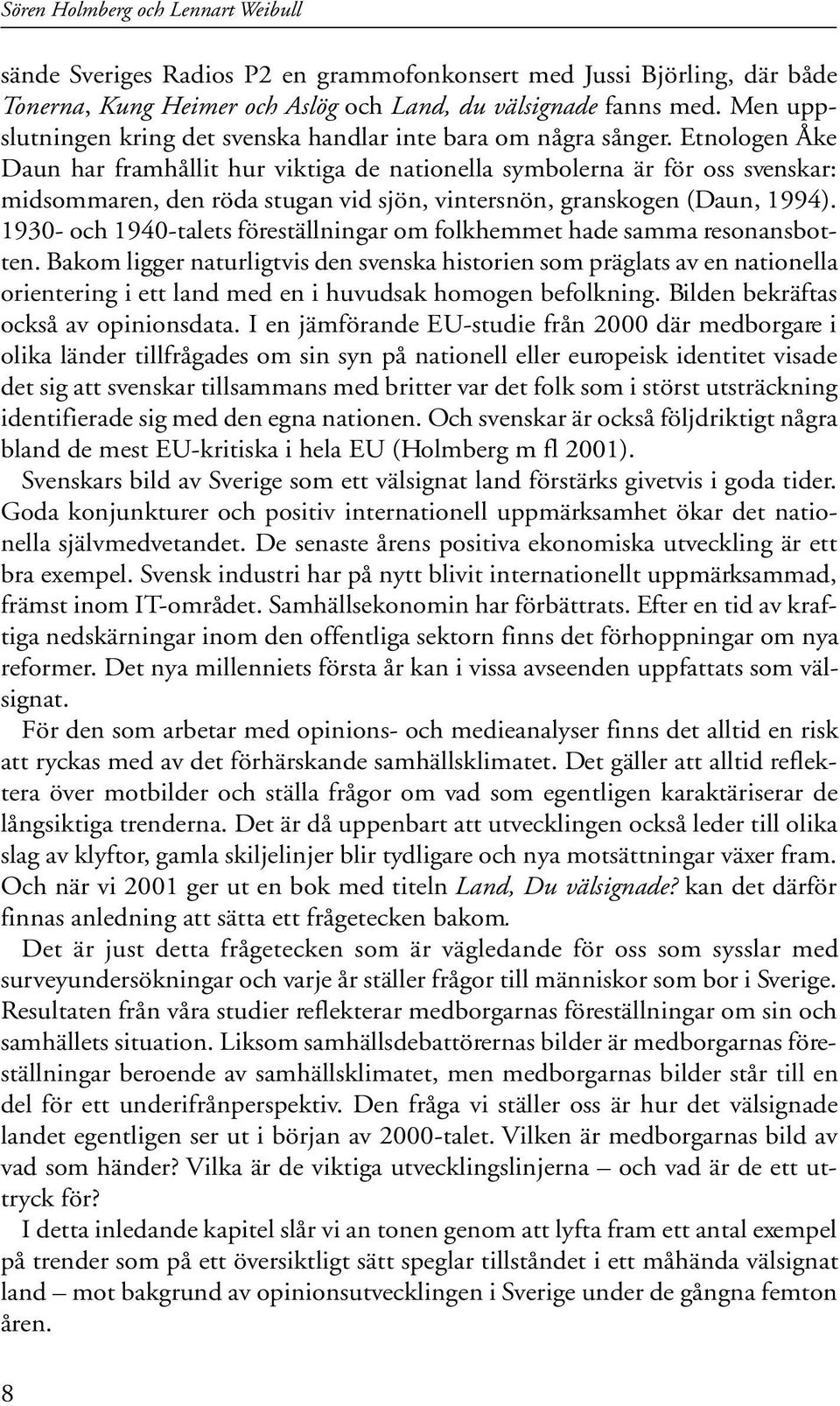 Sören Holmberg och Lennart Weibull

sände Sveriges Radios P2 en grammofonkonsert med Jussi Björling, där både Tonerna, Kung Heimer och Aslög och Land, du välsignade fanns med. Men uppslutningen kring det svenska handlar inte bara om några sånger. Etnologen Åke Daun har framhållit hur viktiga de nationella symbolerna är för oss svenskar: midsommaren, den röda stugan vid sjön, vintersnön, granskogen (Daun, 1994). 1930- och 1940-talets föreställningar om folkhemmet hade samma resonansbotten. Bakom ligger naturligtvis den svenska historien som präglats av en nationella orientering i ett land med en i huvudsak homogen befolkning. Bilden bekräftas också av opinionsdata. I en jämförande EU-studie från 2000 där medborgare i olika länder tillfrågades om sin syn på nationell eller europeisk identitet visade det sig att svenskar tillsammans med britter var det folk som i störst utsträckning identifierade sig med den egna nationen. Och svenskar är också följdriktigt några bland de mest EU-kritiska i hela EU (Holmberg m fl 2001).

Svenskars bild av Sverige som ett välsignat land förstärks givetvis i goda tider. Goda konjunkturer och positiv internationell uppmärksamhet ökar det nationella självmedvetandet. De senaste årens positiva ekonomiska utveckling är ett bra exempel. Svensk industri har på nytt blivit internationellt uppmärksammad, främst inom IT-området. Samhällsekonomin har förbättrats. Efter en tid av kraftiga nedskärningar inom den offentliga sektorn finns det förhoppningar om nya reformer. Det nya millenniets första år kan i vissa avseenden uppfattats som välsignat.

För den som arbetar med opinions- och medieanalyser finns det alltid en risk att ryckas med av det förhärskande samhällsklimatet. Det gäller att alltid reflektera över motbilder och ställa frågor om vad som egentligen karaktäriserar de långsiktiga trenderna. Det är då uppenbart att utvecklingen också leder till olika slag av klyftor, gamla skiljelinjer blir tydligare och nya motsättningar växer fram. Och när vi 2001 ger ut en bok med titeln Land, Du välsignade? kan det därför finnas anledning att sätta ett frågetecken bakom.

Det är just detta frågetecken som är vägledande för oss som sysslar med surveyundersökningar och varje år ställer frågor till människor som bor i Sverige. Resultaten från våra studier reflekterar medborgarnas föreställningar om sin och samhällets situation. Liksom samhällsdebattörernas bilder är medborgarnas föreställningar beroende av samhällsklimatet, men medborgarnas bilder står till en del för ett underifrånperspektiv. Den fråga vi ställer oss är hur det välsignade landet egentligen ser ut i början av 2000-talet. Vilken är medborgarnas bild av vad som händer? Vilka är de viktiga utvecklingslinjerna – och vad är de ett uttryck för?

I detta inledande kapitel slår vi an tonen genom att lyfta fram ett antal exempel på trender som på ett översiktligt sätt speglar tillståndet i ett måhända välsignat land – mot bakgrund av opinionsutvecklingen i Sverige under de gångna femton åren.

8